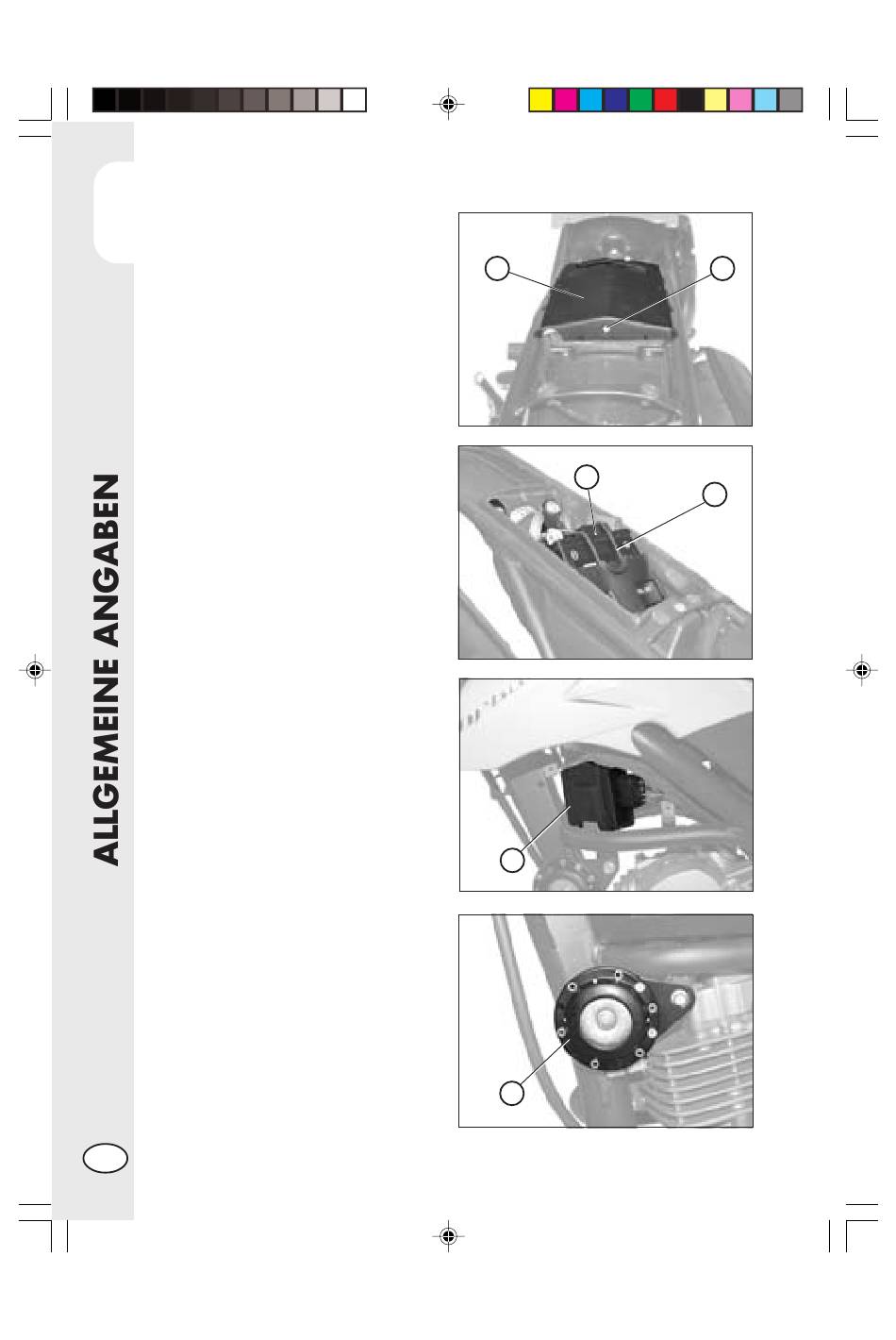 ALLGEMEINE ANGABEN